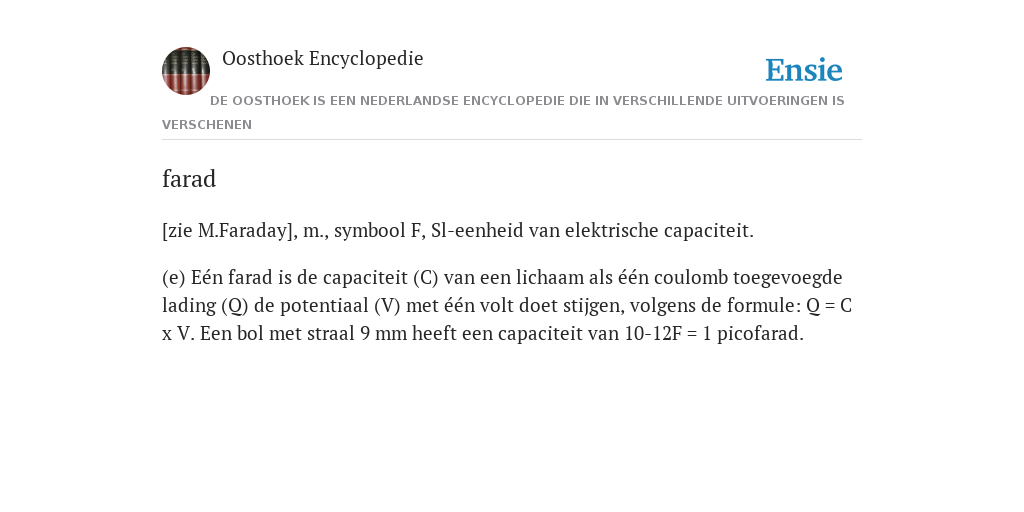 Oosthoek Encyclopedie

Ensie

DE OOSTHOEK IS EEN NEDERLANDSE ENCYCLOPEDIE DIE IN VERSCHILLENDE UITVOERINGEN IS VERSCHENEN

farad

[zie M.Faraday], m., symbool F, Sl-eenheid van elektrische capaciteit.

(e) Eén farad is de capaciteit (C) van een lichaam als één coulomb toegevoegde lading (Q) de potentiaal (V) met één volt doet stijgen, volgens de formule: Q = C x V. Een bol met straal 9 mm heeft een capaciteit van 10-12F = 1 picofarad.